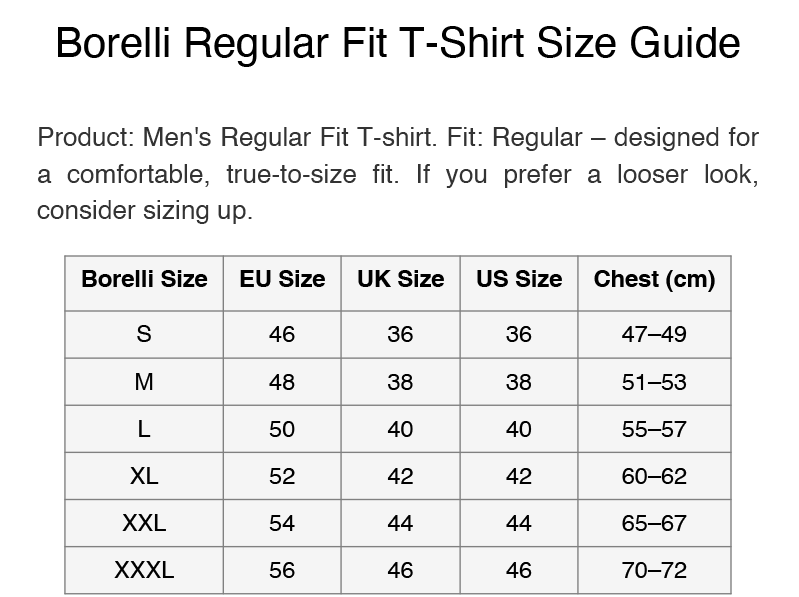 Borelli Regular Fit T-Shirt Size Guide

Product: Men's Regular Fit T-shirt. Fit: Regular – designed for a comfortable, true-to-size fit. If you prefer a looser look, consider sizing up.

| Borelli Size | EU Size | UK Size | US Size | Chest (cm) |
|---|---|---|---|---|
| S | 46 | 36 | 36 | 47–49 |
| M | 48 | 38 | 38 | 51–53 |
| L | 50 | 40 | 40 | 55–57 |
| XL | 52 | 42 | 42 | 60–62 |
| XXL | 54 | 44 | 44 | 65–67 |
| XXXL | 56 | 46 | 46 | 70–72 |